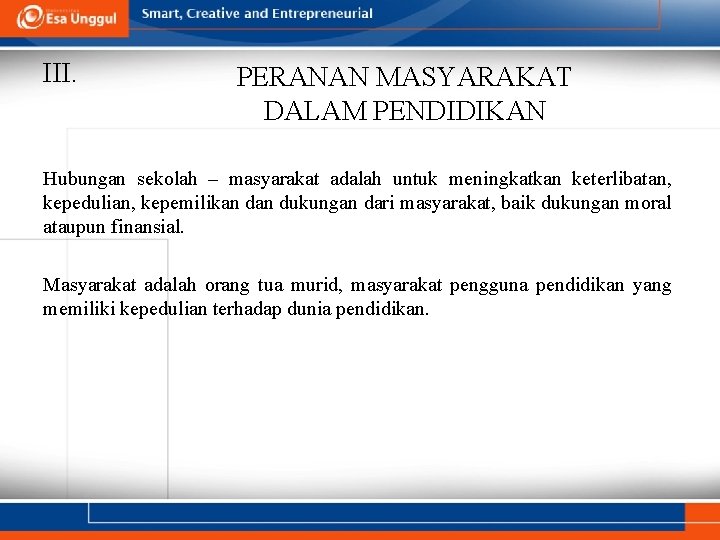 Esa Unggul

Smart, Creative and Entrepreneurial

III.

PERANAN MASYARAKAT DALAM PENDIDIKAN

Hubungan sekolah – masyarakat adalah untuk meningkatkan keterlibatan, kepedulian, kepemilikan dan dukungan dari masyarakat, baik dukungan moral ataupun finansial.

Masyarakat adalah orang tua murid, masyarakat pengguna pendidikan yang memiliki kepedulian terhadap dunia pendidikan.